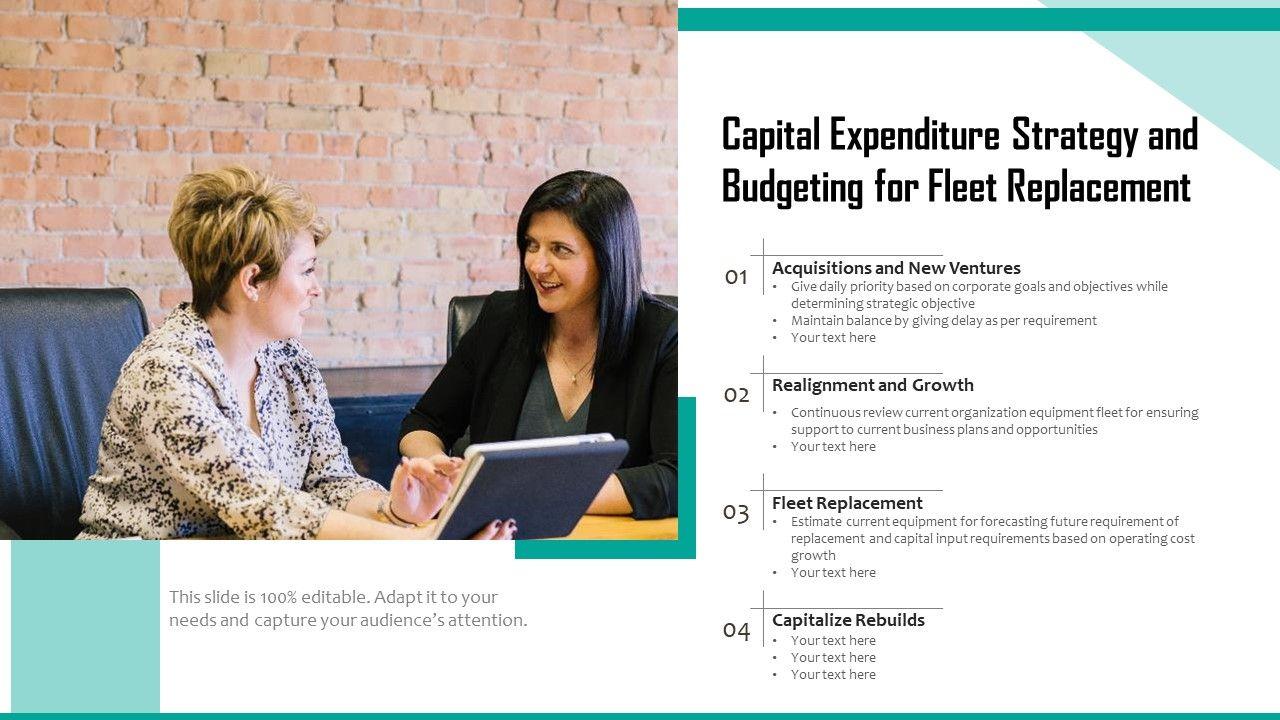 Capital Expenditure Strategy and Budgeting for Fleet Replacement

01
Acquisitions and New Ventures
• Give daily priority based on corporate goals and objectives while determining strategic objective
• Maintain balance by giving delay as per requirement
• Your text here

02
Realignment and Growth
• Continuous review current organization equipment fleet for ensuring support to current business plans and opportunities
• Your text here

03
Fleet Replacement
• Estimate current equipment for forecasting future requirement of replacement and capital input requirements based on operating cost growth
• Your text here

04
Capitalize Rebuilds
• Your text here
• Your text here
• Your text here

This slide is 100% editable. Adapt it to your needs and capture your audience's attention.